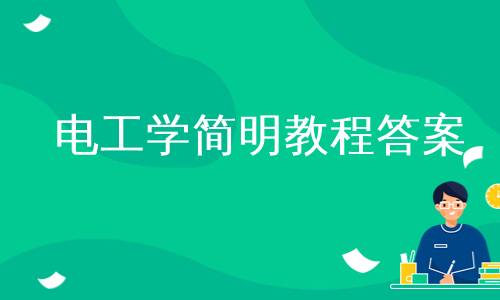 电工学简明教程答案